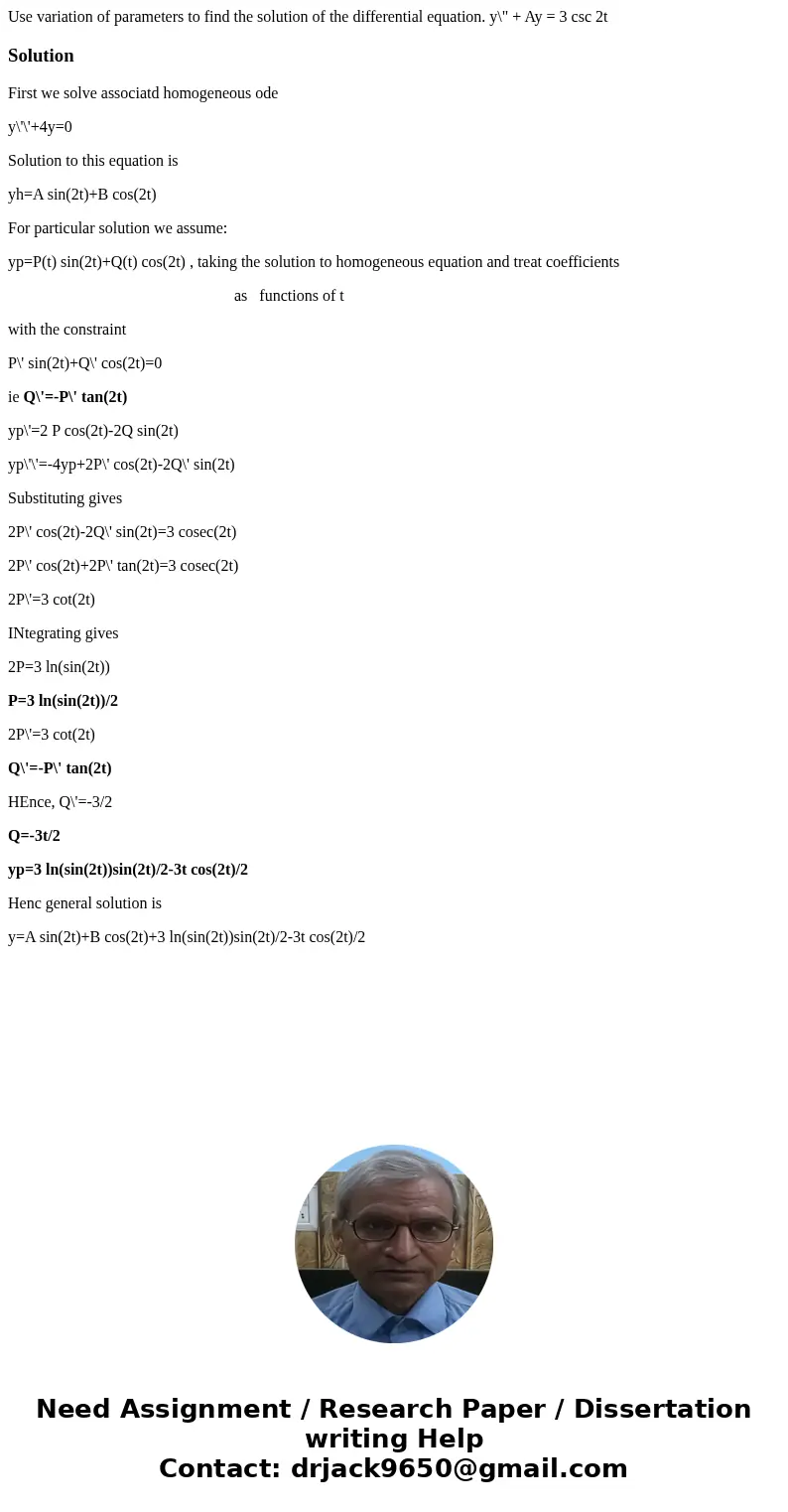 Use variation of parameters to find the solution of the differential equation. y\" + Ay = 3 csc 2t

Solution

First we solve associatd homogeneous ode

y\'\'+4y=0

Solution to this equation is

yh=A sin(2t)+B cos(2t)

For particular solution we assume:

yp=P(t) sin(2t)+Q(t) cos(2t) , taking the solution to homogeneous equation and treat coefficients as functions of t

with the constraint

P\' sin(2t)+Q\' cos(2t)=0

ie Q\'=-P\' tan(2t)

yp\'=2 P cos(2t)-2Q sin(2t)

yp\'\'=-4yp+2P\' cos(2t)-2Q\' sin(2t)

Substituting gives

2P\' cos(2t)-2Q\' sin(2t)=3 cosec(2t)

2P\' cos(2t)+2P\' tan(2t)=3 cosec(2t)

2P\'=3 cot(2t)

INtegrating gives

2P=3 ln(sin(2t))

P=3 ln(sin(2t))/2

2P\'=3 cot(2t)

Q\'=-P\' tan(2t)

HEnce, Q\'=-3/2

Q=-3t/2

yp=3 ln(sin(2t))sin(2t)/2-3t cos(2t)/2

Henc general solution is

y=A sin(2t)+B cos(2t)+3 ln(sin(2t))sin(2t)/2-3t cos(2t)/2

Need Assignment / Research Paper / Dissertation writing Help
Contact: drjack9650@gmail.com